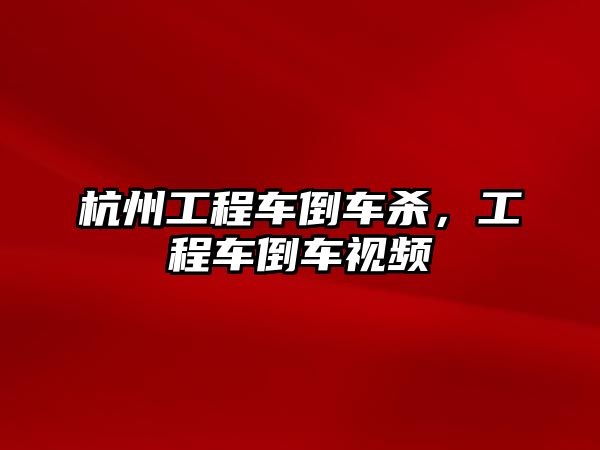 杭州工程车倒车杀，工程车倒车视频